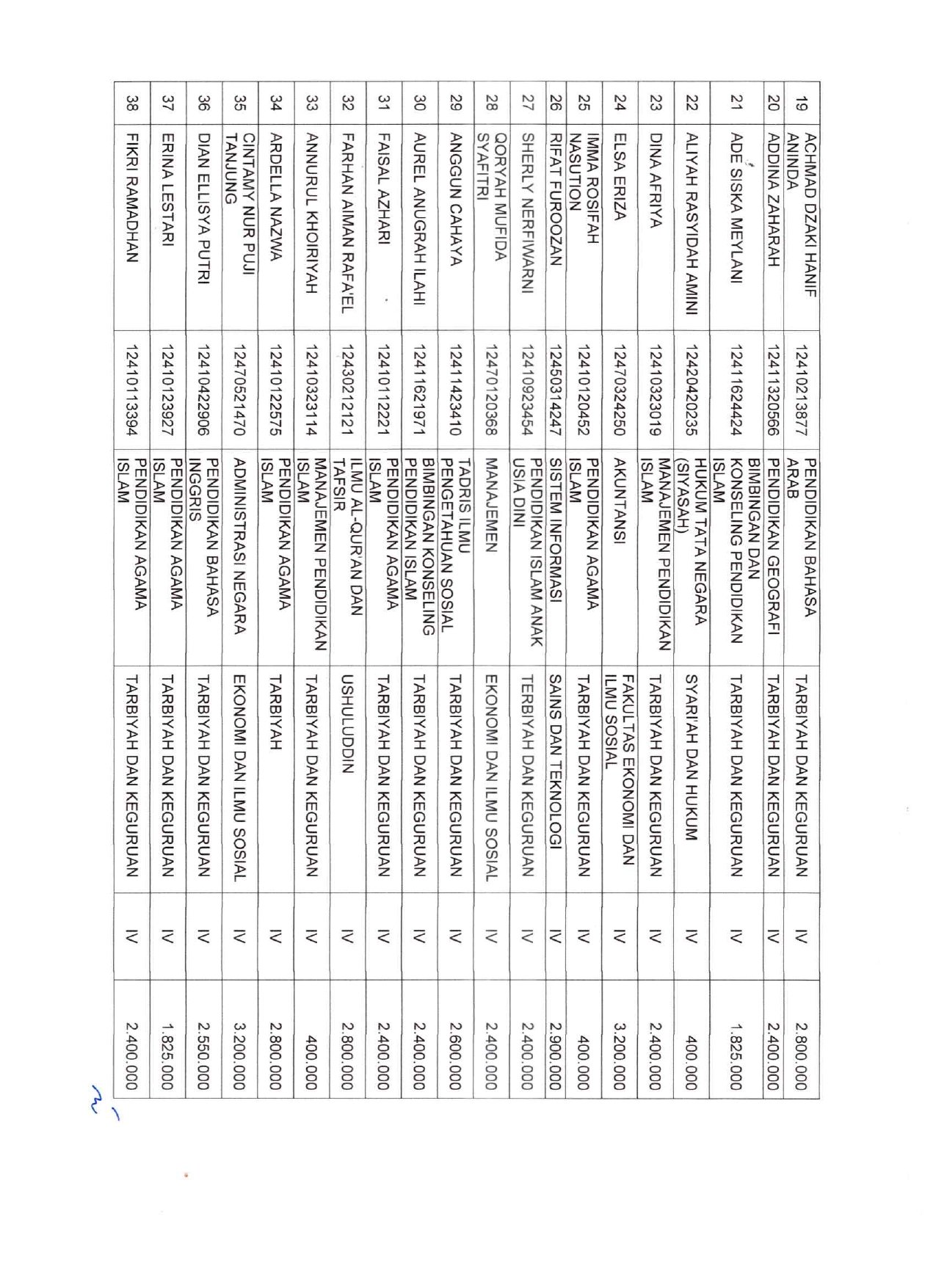 | 19 | ACHMAD DZAKI HANIF ANINDA | 12410213877 | PENDIDIKAN BAHASA ARAB | TARBIYAH DAN KEGURUAN | IV | 2.800.000 |
|---|---|---|---|---|---|---|
| 20 | ADDINA ZAHARAH | 12411320566 | PENDIDIKAN GEOGRAFI | TARBIYAH DAN KEGURUAN | IV | 2.400.000 |
| 21 | ADE SISKA MEYLANI | 12411624424 | BIMBINGAN DAN KONSELING PENDIDIKAN ISLAM | TARBIYAH DAN KEGURUAN | IV | 1.825.000 |
| 22 | ALIYAH RASYIDAH AMINI | 12420420235 | HUKUM TATA NEGARA (SIYASAH) | SYARI'AH DAN HUKUM | IV | 400.000 |
| 23 | DINA AFRIYA | 12410323019 | MANAJEMEN PENDIDIKAN ISLAM | TARBIYAH DAN KEGURUAN | IV | 2.400.000 |
| 24 | ELSA ERIZA | 12470324250 | AKUNTANSI | FAKULTAS EKONOMI DAN ILMU SOSIAL | IV | 3.200.000 |
| 25 | IMMA ROSIFAH NASUTION | 12410120452 | PENDIDIKAN AGAMA ISLAM | TARBIYAH DAN KEGURUAN | IV | 400.000 |
| 26 | RIFAT FUROOZAN | 12450314247 | SISTEM INFORMASI | SAINS DAN TEKNOLOGI | IV | 2.900.000 |
| 27 | SHERLY NERFIWARNI | 12410923454 | PENDIDIKAN ISLAM ANAK USIA DINI | TERBIYAH DAN KEGURUAN | IV | 2.400.000 |
| 28 | QORYAH MUFIDA SYAFITRI | 12470120368 | MANAJEMEN | EKONOMI DAN ILMU SOSIAL | IV | 2.400.000 |
| 29 | ANGGUN CAHAYA | 12411423410 | TADRIS ILMU PENGETAHUAN SOSIAL | TARBIYAH DAN KEGURUAN | IV | 2.600.000 |
| 30 | AUREL ANUGRAH ILAHI | 12411621971 | BIMBINGAN KONSELING PENDIDIKAN ISLAM | TARBIYAH DAN KEGURUAN | IV | 2.400.000 |
| 31 | FAISAL AZHARI | 12410112221 | PENDIDIKAN AGAMA ISLAM | TARBIYAH DAN KEGURUAN | IV | 2.400.000 |
| 32 | FARHAN AIMAN RAFA'EL | 12430212121 | ILMU AL-QUR'AN DAN TAFSIR | USHULUDDIN | IV | 2.800.000 |
| 33 | ANNURUL KHOIRIYAH | 12410323114 | MANAJEMEN PENDIDIKAN ISLAM | TARBIYAH DAN KEGURUAN | IV | 400.000 |
| 34 | ARDELLA NAZWA | 12410122575 | PENDIDIKAN AGAMA ISLAM | TARBIYAH | IV | 2.800.000 |
| 35 | CINTAMY NUR PUJI TANJUNG | 12470521470 | ADMINISTRASI NEGARA | EKONOMI DAN ILMU SOSIAL | IV | 3.200.000 |
| 36 | DIAN ELLISYA PUTRI | 12410422906 | PENDIDIKAN BAHASA INGGRIS | TARBIYAH DAN KEGURUAN | IV | 2.550.000 |
| 37 | ERINA LESTARI | 12410123927 | PENDIDIKAN AGAMA ISLAM | TARBIYAH DAN KEGURUAN | IV | 1.825.000 |
| 38 | FIKRI RAMADHAN | 12410113394 | PENDIDIKAN AGAMA ISLAM | TARBIYAH DAN KEGURUAN | IV | 2.400.000 |